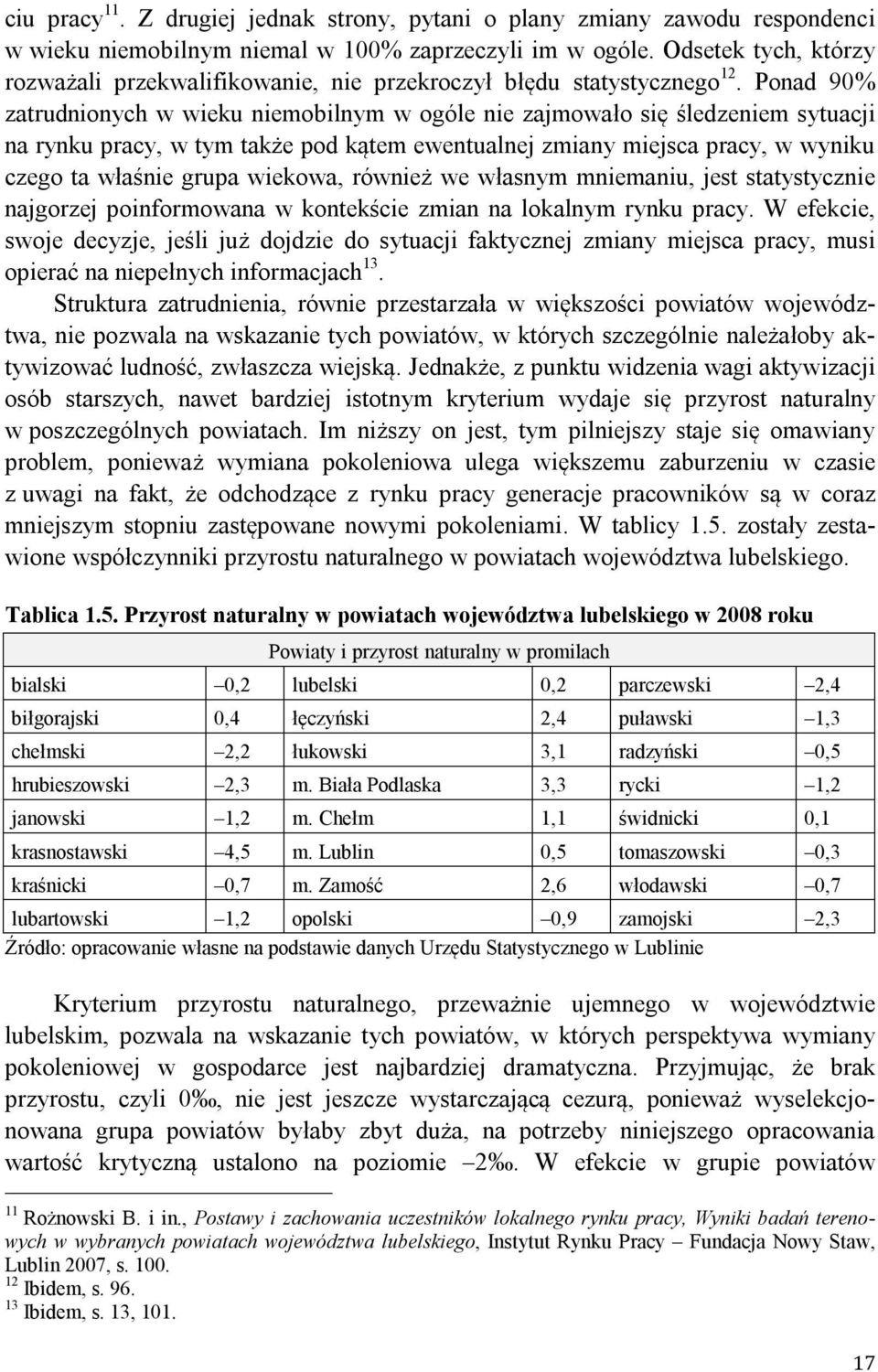 ciu pracy$^{11}$. Z drugiej jednak strony, pytani o plany zmiany zawodu respondenci w wieku niemobilnym niemal w 100% zaprzeczyli im w ogóle. Odsetek tych, którzy rozważali przekwalifikowanie, nie przekroczył błędu statystycznego$^{12}$. Ponad 90% zatrudnionych w wieku niemobilnym w ogóle nie zajmowało się śledzeniem sytuacji na rynku pracy, w tym także pod kątem ewentualnej zmiany miejsca pracy, w wyniku czego ta właśnie grupa wiekowa, również we własnym mniemaniu, jest statystycznie najgorzej poinformowana w kontekście zmian na lokalnym rynku pracy. W efekcie, swoje decyzje, jeśli już dojdzie do sytuacji faktycznej zmiany miejsca pracy, musi opierać na niepełnych informacjach$^{13}$.

Struktura zatrudnienia, równie przestarzała w większości powiatów województwa, nie pozwala na wskazanie tych powiatów, w których szczególnie należałoby aktywizować ludność, zwłaszcza wiejską. Jednakże, z punktu widzenia wagi aktywizacji osób starszych, nawet bardziej istotnym kryterium wydaje się przyrost naturalny w poszczególnych powiatach. Im niższy on jest, tym pilniejszy staje się omawiany problem, ponieważ wymiana pokoleniowa ulega większemu zaburzeniu w czasie z uwagi na fakt, że odchodzące z rynku pracy generacje pracowników są w coraz mniejszym stopniu zastępowane nowymi pokoleniami. W tablicy 1.5. zostały zestawione współczynniki przyrostu naturalnego w powiatach województwa lubelskiego.

Tablica 1.5. Przyrost naturalny w powiatach województwa lubelskiego w 2008 roku

| Powiaty i przyrost naturalny w promilach | | | | | |
|---|---|---|---|---|---|
| bialski | –0,2 | lubelski | 0,2 | parczewski | –2,4 |
| biłgorajski | 0,4 | łęczyński | 2,4 | puławski | –1,3 |
| chełmski | –2,2 | łukowski | 3,1 | radzyński | –0,5 |
| hrubieszowski | –2,3 | m. Biała Podlaska | 3,3 | rycki | –1,2 |
| janowski | –1,2 | m. Chełm | 1,1 | świdnicki | 0,1 |
| krasnostawski | –4,5 | m. Lublin | 0,5 | tomaszowski | –0,3 |
| kraśnicki | –0,7 | m. Zamość | 2,6 | włodawski | –0,7 |
| lubartowski | –1,2 | opolski | –0,9 | zamojski | –2,3 |

Źródło: opracowanie własne na podstawie danych Urzędu Statystycznego w Lublinie

Kryterium przyrostu naturalnego, przeważnie ujemnego w województwie lubelskim, pozwala na wskazanie tych powiatów, w których perspektywa wymiany pokoleniowej w gospodarce jest najbardziej dramatyczna. Przyjmując, że brak przyrostu, czyli 0‰, nie jest jeszcze wystarczającą cezurą, ponieważ wyselekcjonowana grupa powiatów byłaby zbyt duża, na potrzeby niniejszego opracowania wartość krytyczną ustalono na poziomie –2‰. W efekcie w grupie powiatów

$^{11}$ Rożnowski B. i in., Postawy i zachowania uczestników lokalnego rynku pracy, Wyniki badań terenowych w wybranych powiatach województwa lubelskiego, Instytut Rynku Pracy – Fundacja Nowy Staw, Lublin 2007, s. 100.
$^{12}$ Ibidem, s. 96.
$^{13}$ Ibidem, s. 13, 101.

17